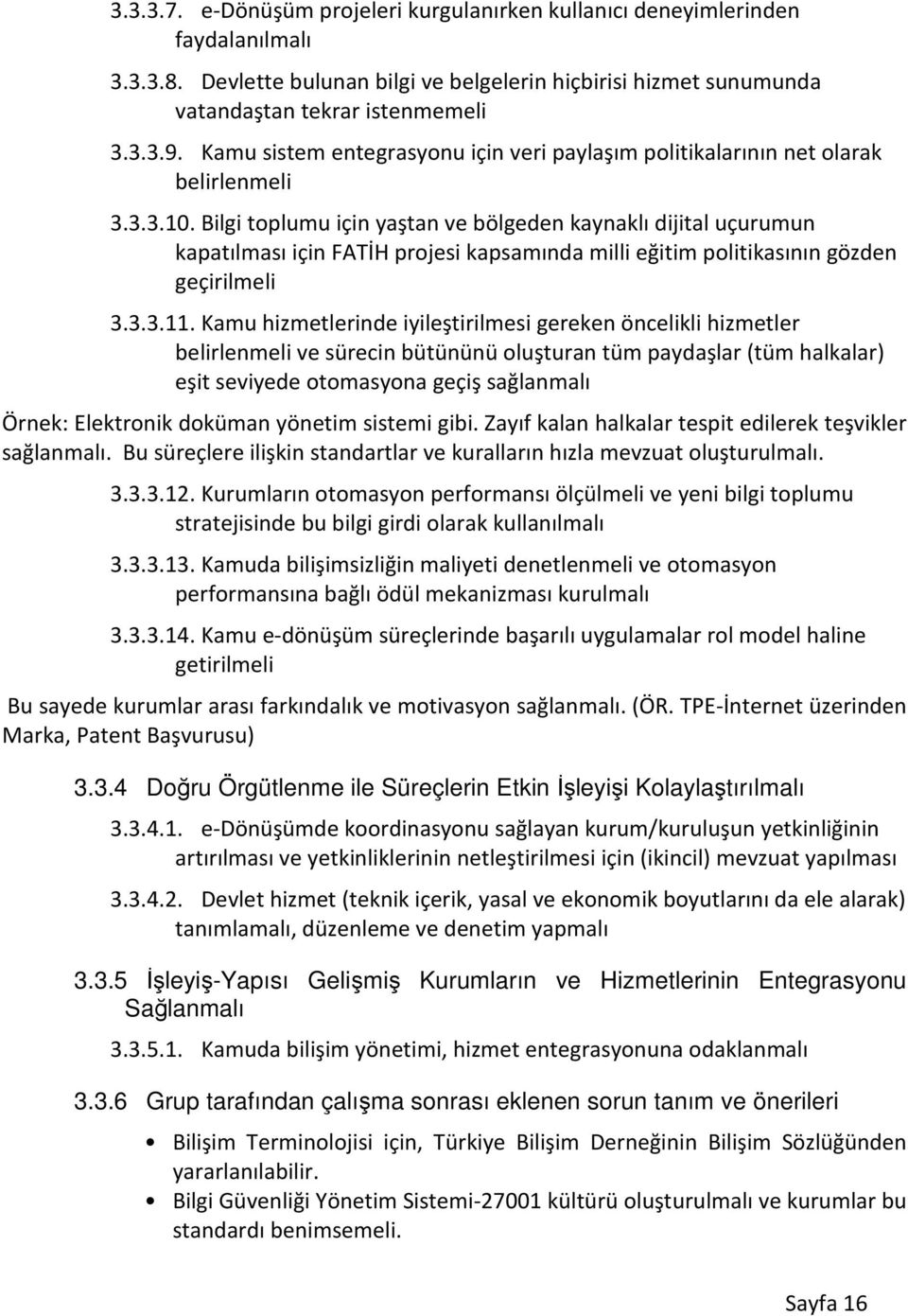 3.3.3.7. e-Dönüşüm projeleri kurgulanırken kullanıcı deneyimlerinden faydalanılmalı

3.3.3.8. Devlette bulunan bilgi ve belgelerin hiçbirisi hizmet sunumunda vatandaştan tekrar istenmemeli

3.3.3.9. Kamu sistem entegrasyonu için veri paylaşım politikalarının net olarak belirlenmeli

3.3.3.10. Bilgi toplumu için yaştan ve bölgeden kaynaklı dijital uçurumun kapatılması için FATİH projesi kapsamında milli eğitim politikasının gözden geçirilmeli

3.3.3.11. Kamu hizmetlerinde iyileştirilmesi gereken öncelikli hizmetler belirlenmeli ve sürecin bütününü oluşturan tüm paydaşlar (tüm halkalar) eşit seviyede otomasyona geçiş sağlanmalı

Örnek: Elektronik doküman yönetim sistemi gibi. Zayıf kalan halkalar tespit edilerek teşvikler sağlanmalı. Bu süreçlere ilişkin standartlar ve kuralların hızla mevzuat oluşturulmalı.

3.3.3.12. Kurumların otomasyon performansı ölçülmeli ve yeni bilgi toplumu stratejisinde bu bilgi girdi olarak kullanılmalı

3.3.3.13. Kamuda bilişimsizliğin maliyeti denetlenmeli ve otomasyon performansına bağlı ödül mekanizması kurulmalı

3.3.3.14. Kamu e-dönüşüm süreçlerinde başarılı uygulamalar rol model haline getirilmeli

Bu sayede kurumlar arası farkındalık ve motivasyon sağlanmalı. (ÖR. TPE-İnternet üzerinden Marka, Patent Başvurusu)

3.3.4 Doğru Örgütlenme ile Süreçlerin Etkin İşleyişi Kolaylaştırılmalı

3.3.4.1. e-Dönüşümde koordinasyonu sağlayan kurum/kuruluşun yetkinliğinin artırılması ve yetkinliklerinin netleştirilmesi için (ikincil) mevzuat yapılması

3.3.4.2. Devlet hizmet (teknik içerik, yasal ve ekonomik boyutlarını da ele alarak) tanımlamalı, düzenleme ve denetim yapmalı

3.3.5 İşleyiş-Yapısı Gelişmiş Kurumların ve Hizmetlerinin Entegrasyonu Sağlanmalı

3.3.5.1. Kamuda bilişim yönetimi, hizmet entegrasyonuna odaklanmalı

3.3.6 Grup tarafından çalışma sonrası eklenen sorun tanım ve önerileri

• Bilişim Terminolojisi için, Türkiye Bilişim Derneğinin Bilişim Sözlüğünden yararlanılabilir.
• Bilgi Güvenliği Yönetim Sistemi-27001 kültürü oluşturulmalı ve kurumlar bu standardı benimsemeli.

Sayfa 16